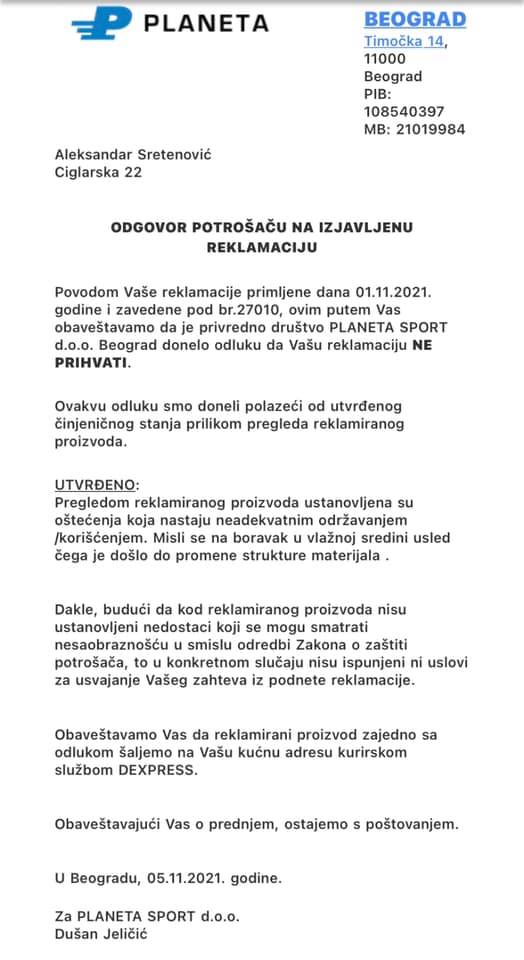 PLANETA

BEOGRAD
Timočka 14, 11000 Beograd
PIB: 108540397
MB: 21019984

Aleksandar Sretenović
Ciglarska 22

ODGOVOR POTROŠAČU NA IZJAVLJENU REKLAMACIJU

Povodom Vaše reklamacije primljene dana 01.11.2021. godine i zavedene pod br.27010, ovim putem Vas obaveštavamo da je privredno društvo PLANETA SPORT d.o.o. Beograd donelo odluku da Vašu reklamaciju NE PRIHVATI.

Ovakvu odluku smo doneli polazeći od utvrđenog činjeničnog stanja prilikom pregleda reklamiranog proizvoda.

UTVRĐENO:
Pregledom reklamiranog proizvoda ustanovljena su oštećenja koja nastaju neadekvatnim održavanjem /korišćenjem. Misli se na boravak u vlažnoj sredini usled čega je došlo do promene strukture materijala .

Dakle, budući da kod reklamiranog proizvoda nisu ustanovljeni nedostaci koji se mogu smatrati nesaobraznošću u smislu odredbi Zakona o zaštiti potrošača, to u konkretnom slučaju nisu ispunjeni ni uslovi za usvajanje Vašeg zahteva iz podnete reklamacije.

Obaveštavamo Vas da reklamirani proizvod zajedno sa odlukom šaljemo na Vašu kućnu adresu kurirskom službom DEXPRESS.

Obaveštavajući Vas o prednjem, ostajemo s poštovanjem.

U Beogradu, 05.11.2021. godine.

Za PLANETA SPORT d.o.o.
Dušan Jeličić